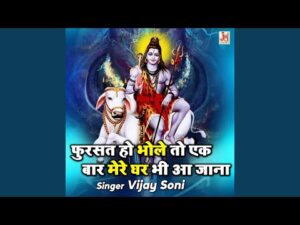 फुरसत हो भोले तो एक बार मेरे घर भी आ जाना
Singer Vijay Soni